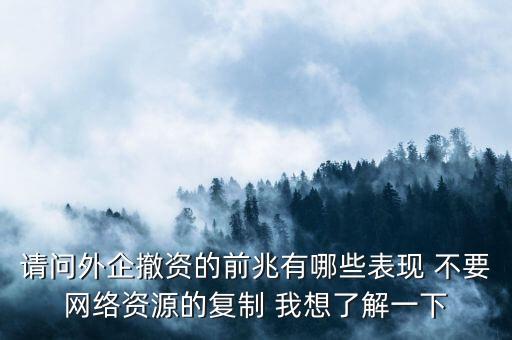 请问外企撤资的前兆有哪些表现 不要网络资源的复制 我想了解一下